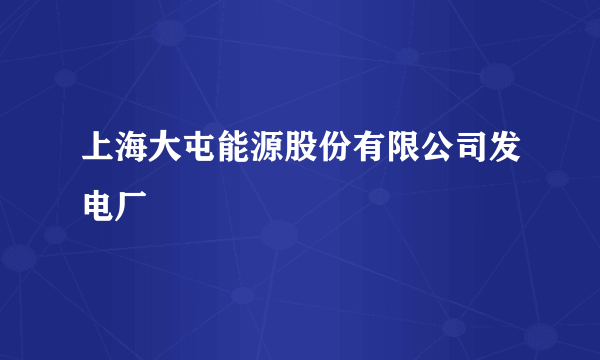 上海大屯能源股份有限公司发电厂